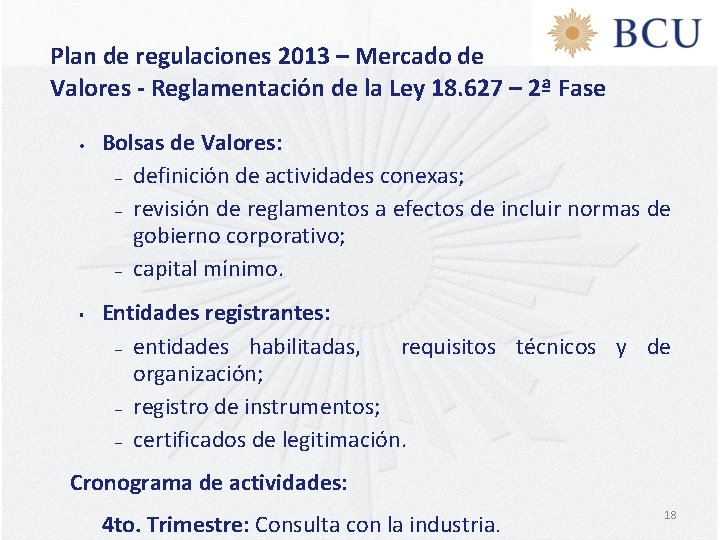 BCU

Plan de regulaciones 2013 – Mercado de Valores - Reglamentación de la Ley 18.627 – 2ª Fase

• Bolsas de Valores:
– definición de actividades conexas;
– revisión de reglamentos a efectos de incluir normas de gobierno corporativo;
– capital mínimo.

• Entidades registrantes:
– entidades habilitadas, requisitos técnicos y de organización;
– registro de instrumentos;
– certificados de legitimación.

Cronograma de actividades:

4to. Trimestre: Consulta con la industria.

18